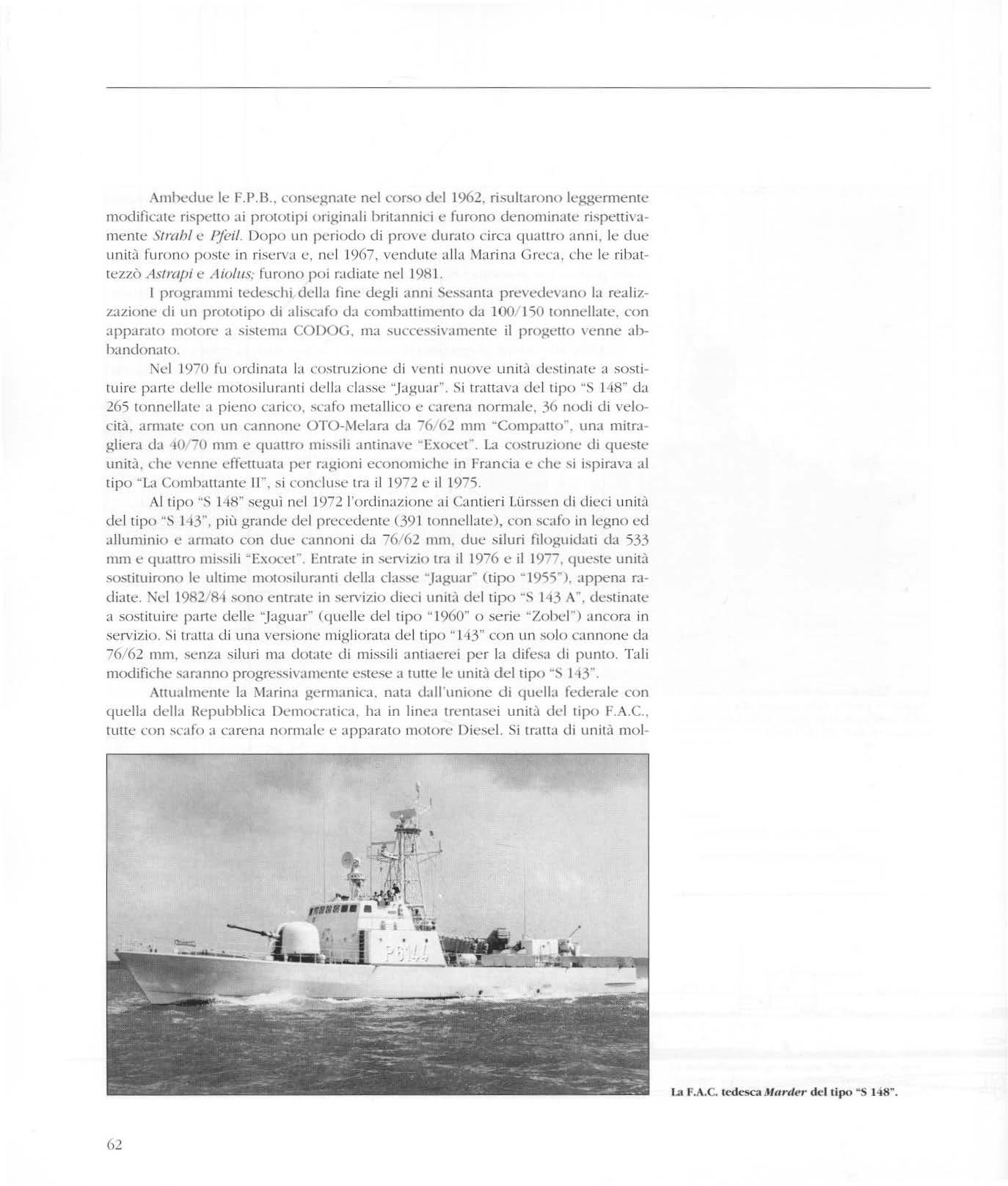 Ambedue le F.P.B., consegnate nel corso del 1962, risultarono leggermente modificate rispetto ai prototipi originali britannici e furono denominate rispettivamente Strahl e Pfeil. Dopo un periodo di prove durato circa quattro anni, le due unità furono poste in riserva e, nel 1967, vendute alla Marina Greca, che le ribattezzò Astrapi e Aiolus; furono poi radiate nel 1981.

I programmi tedeschi della fine degli anni Sessanta prevedevano la realizzazione di un prototipo di aliscafo da combattimento da 100/150 tonnellate, con apparato motore a sistema CODOG, ma successivamente il progetto venne abbandonato.

Nel 1970 fu ordinata la costruzione di venti nuove unità destinate a sostituire parte delle motosiluranti della classe "Jaguar". Si trattava del tipo "S 148" da 265 tonnellate a pieno carico, scafo metallico e carena normale, 36 nodi di velocità, armate con un cannone OTO-Melara da 76/62 mm "Compatto", una mitragliera da 40/70 mm e quattro missili antinave "Exocet". La costruzione di queste unità, che venne effettuata per ragioni economiche in Francia e che si ispirava al tipo "La Combattante II", si concluse tra il 1972 e il 1975.

Al tipo "S 148" seguì nel 1972 l'ordinazione ai Cantieri Lürssen di dieci unità del tipo "S 143", più grande del precedente (391 tonnellate), con scafo in legno ed alluminio e armato con due cannoni da 76/62 mm, due siluri filoguidati da 533 mm e quattro missili "Exocet". Entrate in servizio tra il 1976 e il 1977, queste unità sostituirono le ultime motosiluranti della classe "Jaguar" (tipo "1955"), appena radiate. Nel 1982/84 sono entrate in servizio dieci unità del tipo "S 143 A", destinate a sostituire parte delle "Jaguar" (quelle del tipo "1960" o serie "Zobel") ancora in servizio. Si tratta di una versione migliorata del tipo "143" con un solo cannone da 76/62 mm, senza siluri ma dotate di missili antiaerei per la difesa di punto. Tali modifiche saranno progressivamente estese a tutte le unità del tipo "S 143".

Attualmente la Marina germanica, nata dall'unione di quella federale con quella della Repubblica Democratica, ha in linea trentasei unità del tipo F.A.C., tutte con scafo a carena normale e apparato motore Diesel. Si tratta di unità mol-

P6144

La F.A.C. tedesca Marder del tipo "S 148".

62